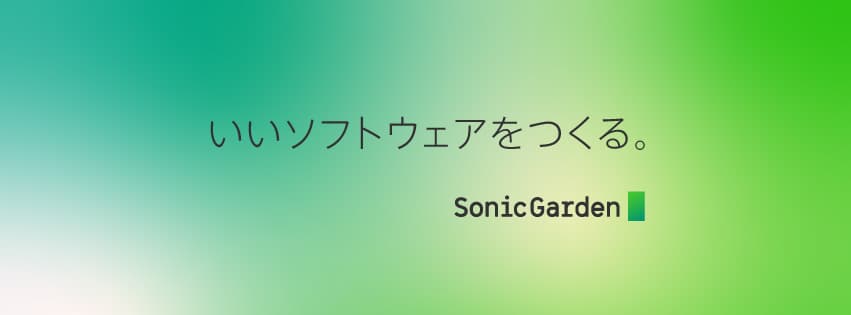 いいソフトウェアをつくる。

SonicGarden